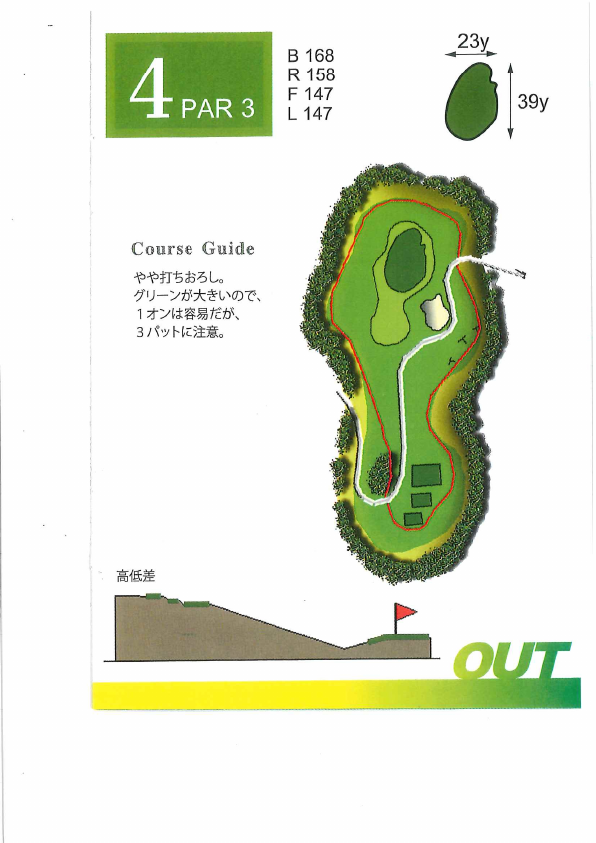 4 PAR 3

B 168
R 158
F 147
L 147

23y
39y

Course Guide

やや打ちおろし。
グリーンが大きいので、
1オンは容易だが、
3パットに注意。

高低差

OUT